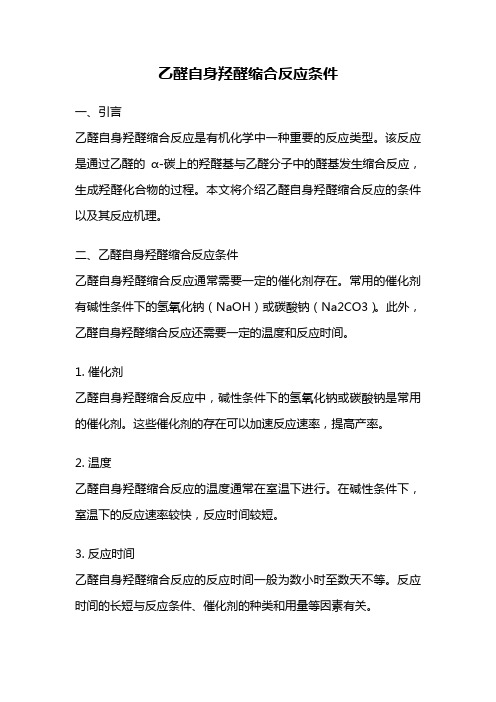 乙醛自身羟醛缩合反应条件

一、引言

乙醛自身羟醛缩合反应是有机化学中一种重要的反应类型。该反应是通过乙醛的 α-碳上的羟醛基与乙醛分子中的醛基发生缩合反应，生成羟醛化合物的过程。本文将介绍乙醛自身羟醛缩合反应的条件以及其反应机理。

二、乙醛自身羟醛缩合反应条件

乙醛自身羟醛缩合反应通常需要一定的催化剂存在。常用的催化剂有碱性条件下的氢氧化钠（NaOH）或碳酸钠（Na2CO3）。此外，乙醛自身羟醛缩合反应还需要一定的温度和反应时间。

1. 催化剂

乙醛自身羟醛缩合反应中，碱性条件下的氢氧化钠或碳酸钠是常用的催化剂。这些催化剂的存在可以加速反应速率，提高产率。

2. 温度

乙醛自身羟醛缩合反应的温度通常在室温下进行。在碱性条件下，室温下的反应速率较快，反应时间较短。

3. 反应时间

乙醛自身羟醛缩合反应的反应时间一般为数小时至数天不等。反应时间的长短与反应条件、催化剂的种类和用量等因素有关。